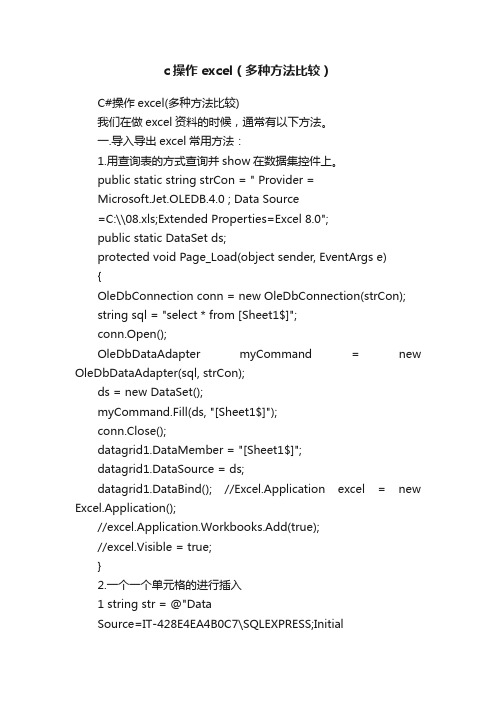 c操作 excel（多种方法比较）

C#操作 excel(多种方法比较)

我们在做 excel 资料的时候，通常有以下方法。

一.导入导出 excel 常用方法：

1.用查询表的方式查询并 show 在数据集控件上。

public static string strCon = " Provider = Microsoft.Jet.OLEDB.4.0 ; Data Source =C:\\08.xls;Extended Properties=Excel 8.0";

public static DataSet ds;

protected void Page_Load(object sender, EventArgs e)

{

OleDbConnection conn = new OleDbConnection(strCon);

string sql = "select * from [Sheet1$]";

conn.Open();

OleDbDataAdapter myCommand = new OleDbDataAdapter(sql, strCon);

ds = new DataSet();

myCommand.Fill(ds, "[Sheet1$]");

conn.Close();

datagrid1.DataMember = "[Sheet1$]";

datagrid1.DataSource = ds;

datagrid1.DataBind(); //Excel.Application excel = new Excel.Application();

//excel.Application.Workbooks.Add(true);

//excel.Visible = true;

}

2.一个一个单元格的进行插入

1 string str = @"Data Source=IT-428E4EA4B0C7\SQLEXPRESS;Initial